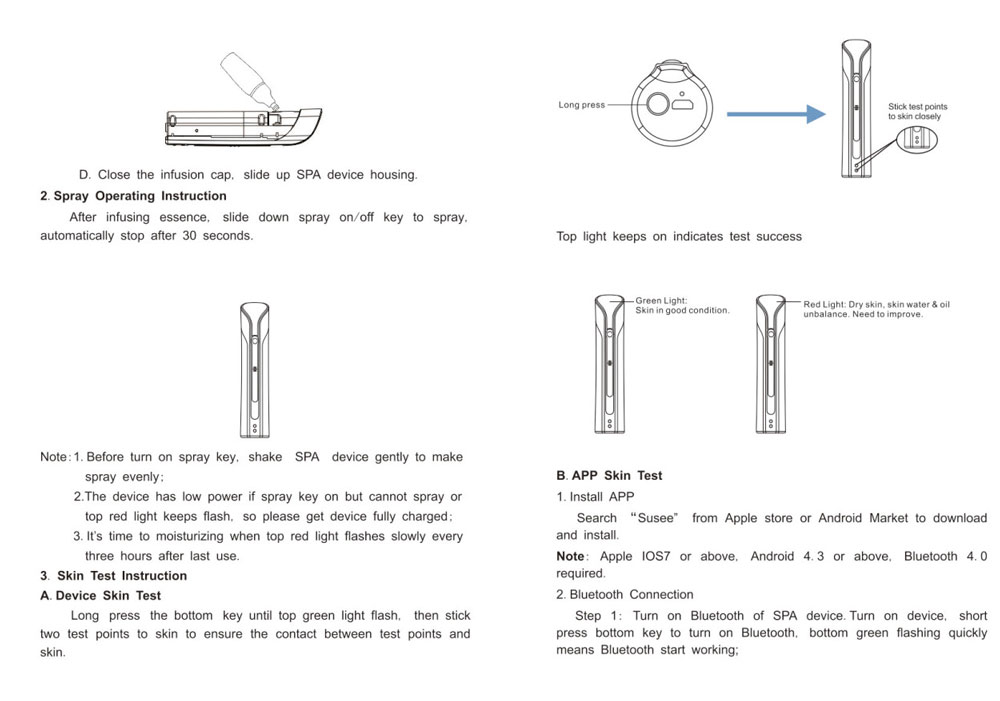 D. Close the infusion cap, slide up SPA device housing.

2. Spray Operating Instruction

After infusing essence, slide down spray on/off key to spray, automatically stop after 30 seconds.

Note: 1. Before turn on spray key, shake SPA device gently to make spray evenly;

2.The device has low power if spray key on but cannot spray or top red light keeps flash, so please get device fully charged;

3. It's time to moisturizing when top red light flashes slowly every three hours after last use.

3. Skin Test Instruction

A. Device Skin Test

Long press the bottom key until top green light flash, then stick two test points to skin to ensure the contact between test points and skin.

Long press

Stick test points to skin closely

Top light keeps on indicates test success

Green Light: Skin in good condition.

Red Light: Dry skin, skin water & oil unbalance. Need to improve.

B. APP Skin Test

1. Install APP

Search "Susee" from Apple store or Android Market to download and install.

Note: Apple IOS7 or above, Android 4.3 or above, Bluetooth 4.0 required.

2. Bluetooth Connection

Step 1: Turn on Bluetooth of SPA device. Turn on device, short press bottom key to turn on Bluetooth, bottom green flashing quickly means Bluetooth start working;